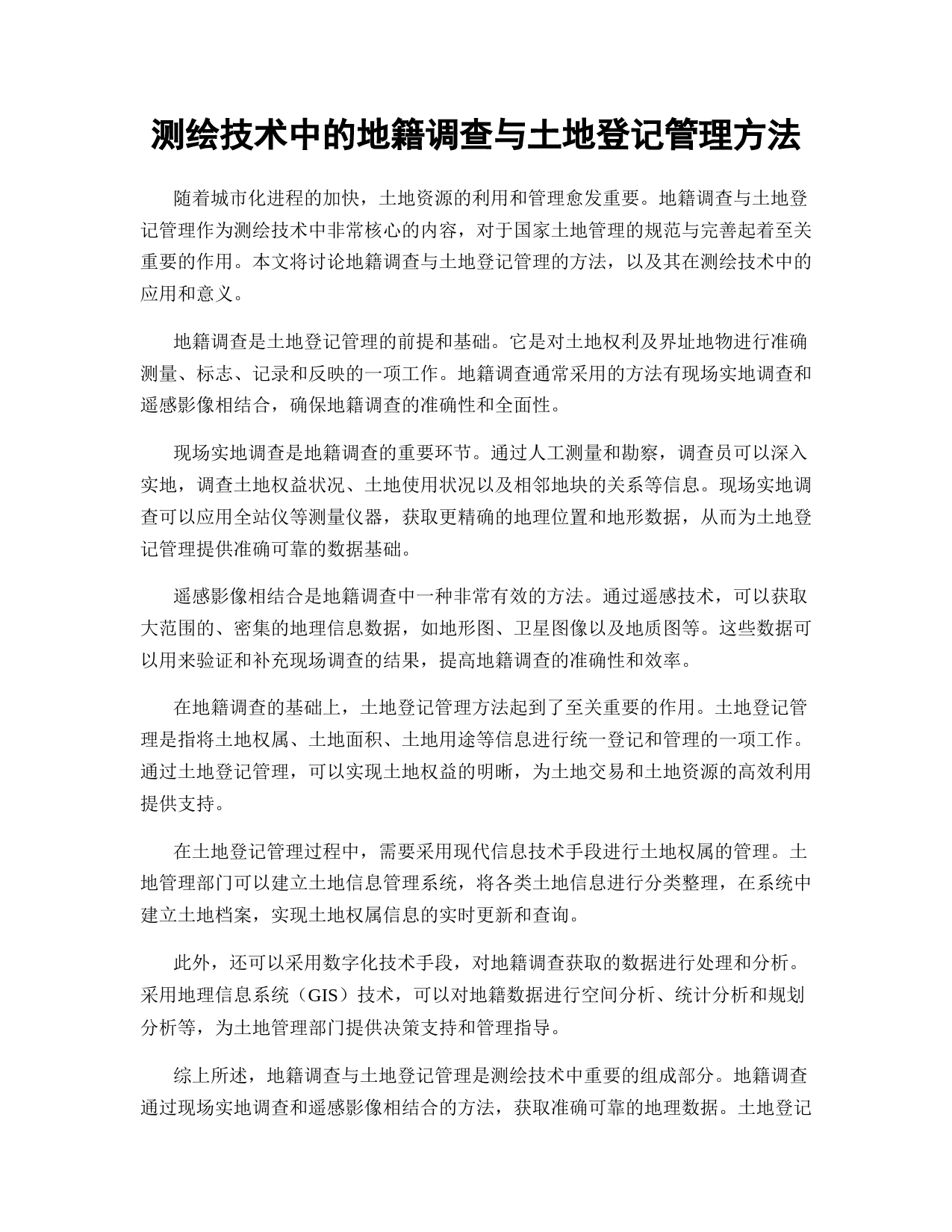 测绘技术中的地籍调查与土地登记管理方法

随着城市化进程的加快，土地资源的利用和管理愈发重要。地籍调查与土地登记管理作为测绘技术中非常核心的内容，对于国家土地管理的规范与完善起着至关重要的作用。本文将讨论地籍调查与土地登记管理的方法，以及其在测绘技术中的应用和意义。

地籍调查是土地登记管理的前提和基础。它是对土地权利及界址地物进行准确测量、标志、记录和反映的一项工作。地籍调查通常采用的方法有现场实地调查和遥感影像相结合，确保地籍调查的准确性和全面性。

现场实地调查是地籍调查的重要环节。通过人工测量和勘察，调查员可以深入实地，调查土地权益状况、土地使用状况以及相邻地块的关系等信息。现场实地调查可以应用全站仪等测量仪器，获取更精确的地理位置和地形数据，从而为土地登记管理提供准确可靠的数据基础。

遥感影像相结合是地籍调查中一种非常有效的方法。通过遥感技术，可以获取大范围的、密集的地理信息数据，如地形图、卫星图像以及地质图等。这些数据可以用来验证和补充现场调查的结果，提高地籍调查的准确性和效率。

在地籍调查的基础上，土地登记管理方法起到了至关重要的作用。土地登记管理是指将土地权属、土地面积、土地用途等信息进行统一登记和管理的一项工作。通过土地登记管理，可以实现土地权益的明晰，为土地交易和土地资源的高效利用提供支持。

在土地登记管理过程中，需要采用现代信息技术手段进行土地权属的管理。土地管理部门可以建立土地信息管理系统，将各类土地信息进行分类整理，在系统中建立土地档案，实现土地权属信息的实时更新和查询。

此外，还可以采用数字化技术手段，对地籍调查获取的数据进行处理和分析。采用地理信息系统（GIS）技术，可以对地籍数据进行空间分析、统计分析和规划分析等，为土地管理部门提供决策支持和管理指导。

综上所述，地籍调查与土地登记管理是测绘技术中重要的组成部分。地籍调查通过现场实地调查和遥感影像相结合的方法，获取准确可靠的地理数据。土地登记